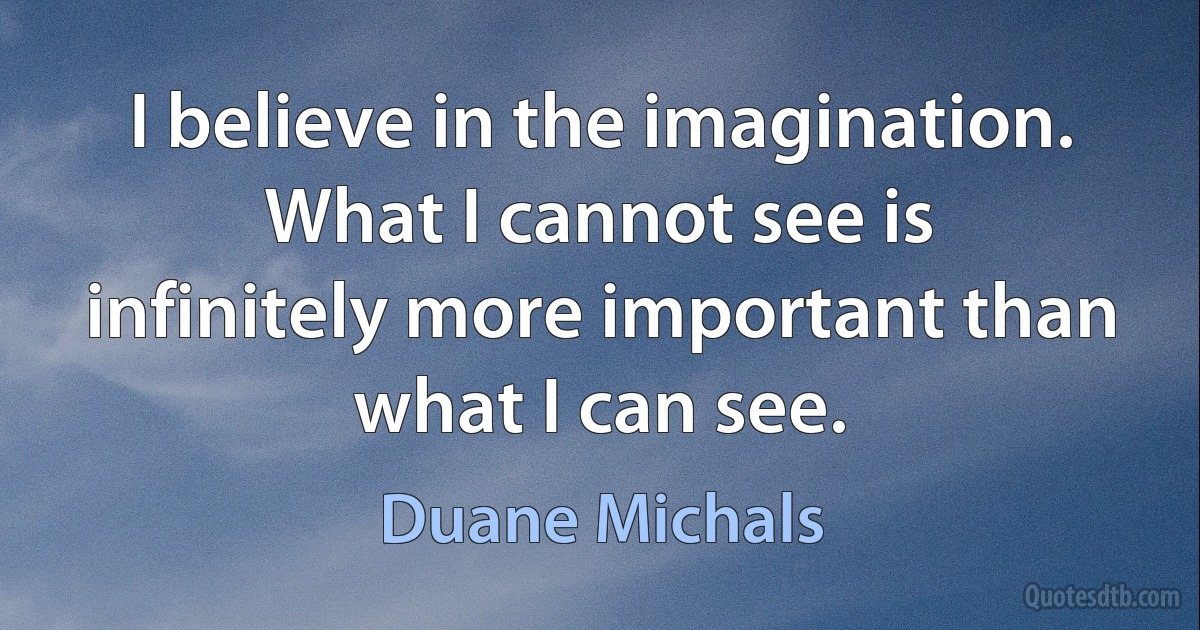 I believe in the imagination. What I cannot see is infinitely more important than what I can see.

Duane Michals

Quotesdtb.com